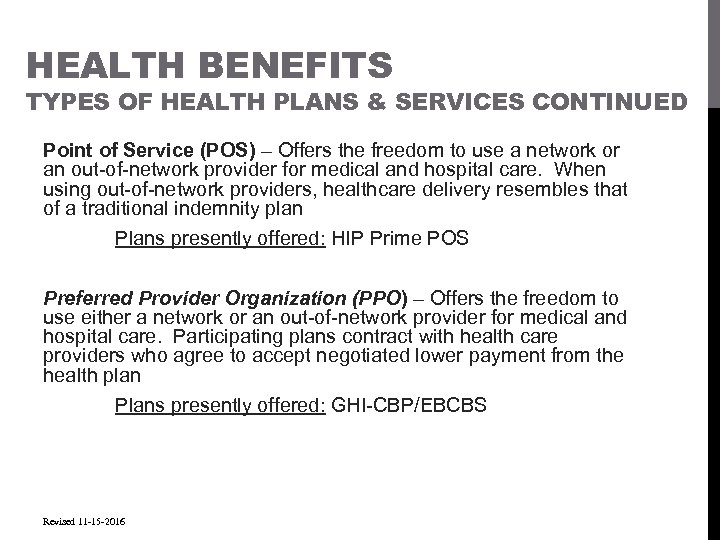 HEALTH BENEFITS
TYPES OF HEALTH PLANS & SERVICES CONTINUED

Point of Service (POS) – Offers the freedom to use a network or an out-of-network provider for medical and hospital care. When using out-of-network providers, healthcare delivery resembles that of a traditional indemnity plan

Plans presently offered: HIP Prime POS

Preferred Provider Organization (PPO) – Offers the freedom to use either a network or an out-of-network provider for medical and hospital care. Participating plans contract with health care providers who agree to accept negotiated lower payment from the health plan

Plans presently offered: GHI-CBP/EBCBS

Revised 11-15-2016